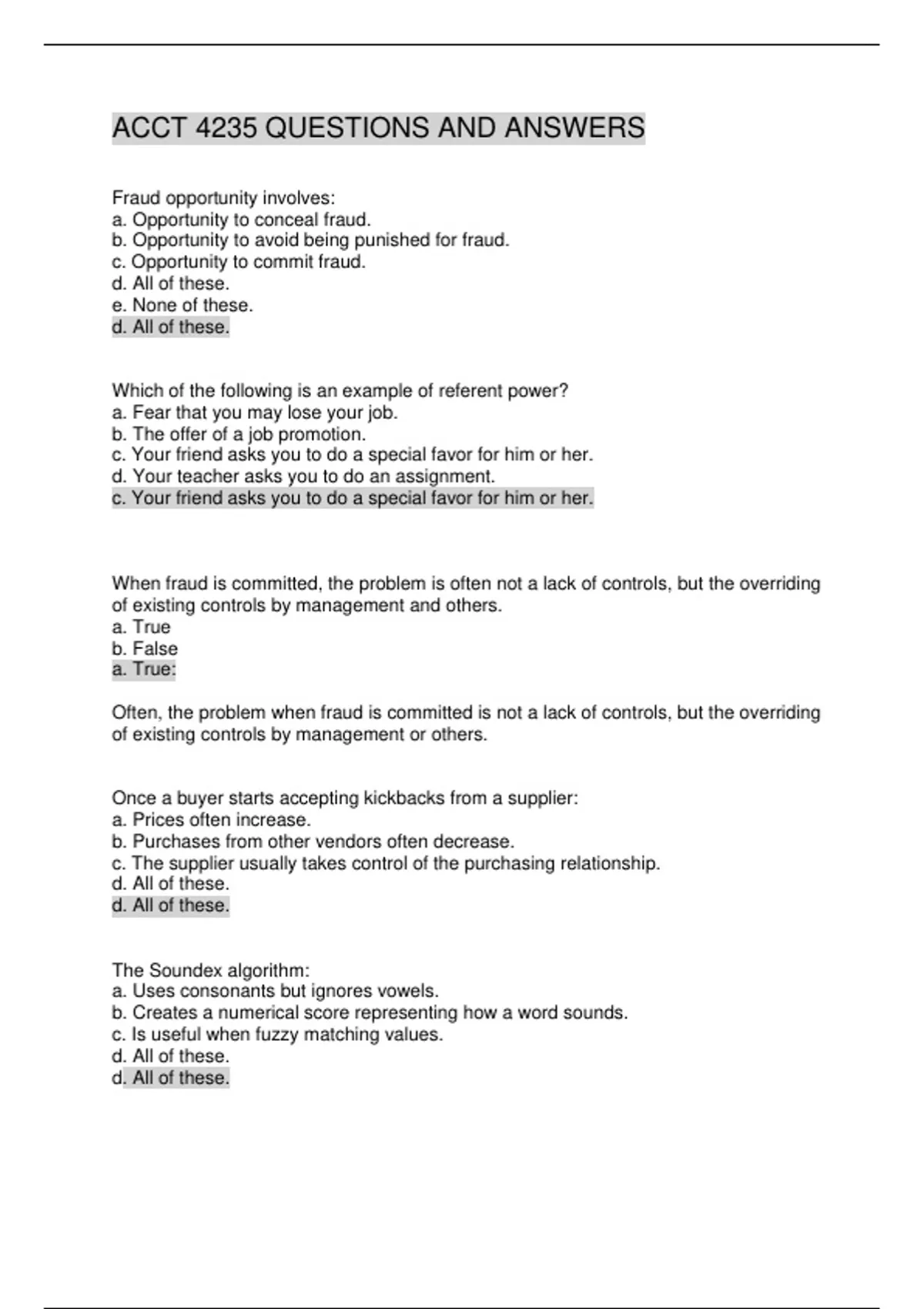 ACCT 4235 QUESTIONS AND ANSWERS

Fraud opportunity involves:
a. Opportunity to conceal fraud.
b. Opportunity to avoid being punished for fraud.
c. Opportunity to commit fraud.
d. All of these.
e. None of these.
d. All of these.

Which of the following is an example of referent power?
a. Fear that you may lose your job.
b. The offer of a job promotion.
c. Your friend asks you to do a special favor for him or her.
d. Your teacher asks you to do an assignment.
c. Your friend asks you to do a special favor for him or her.

When fraud is committed, the problem is often not a lack of controls, but the overriding of existing controls by management and others.
a. True
b. False
a. True:

Often, the problem when fraud is committed is not a lack of controls, but the overriding of existing controls by management or others.

Once a buyer starts accepting kickbacks from a supplier:
a. Prices often increase.
b. Purchases from other vendors often decrease.
c. The supplier usually takes control of the purchasing relationship.
d. All of these.
d. All of these.

The Soundex algorithm:
a. Uses consonants but ignores vowels.
b. Creates a numerical score representing how a word sounds.
c. Is useful when fuzzy matching values.
d. All of these.
d. All of these.